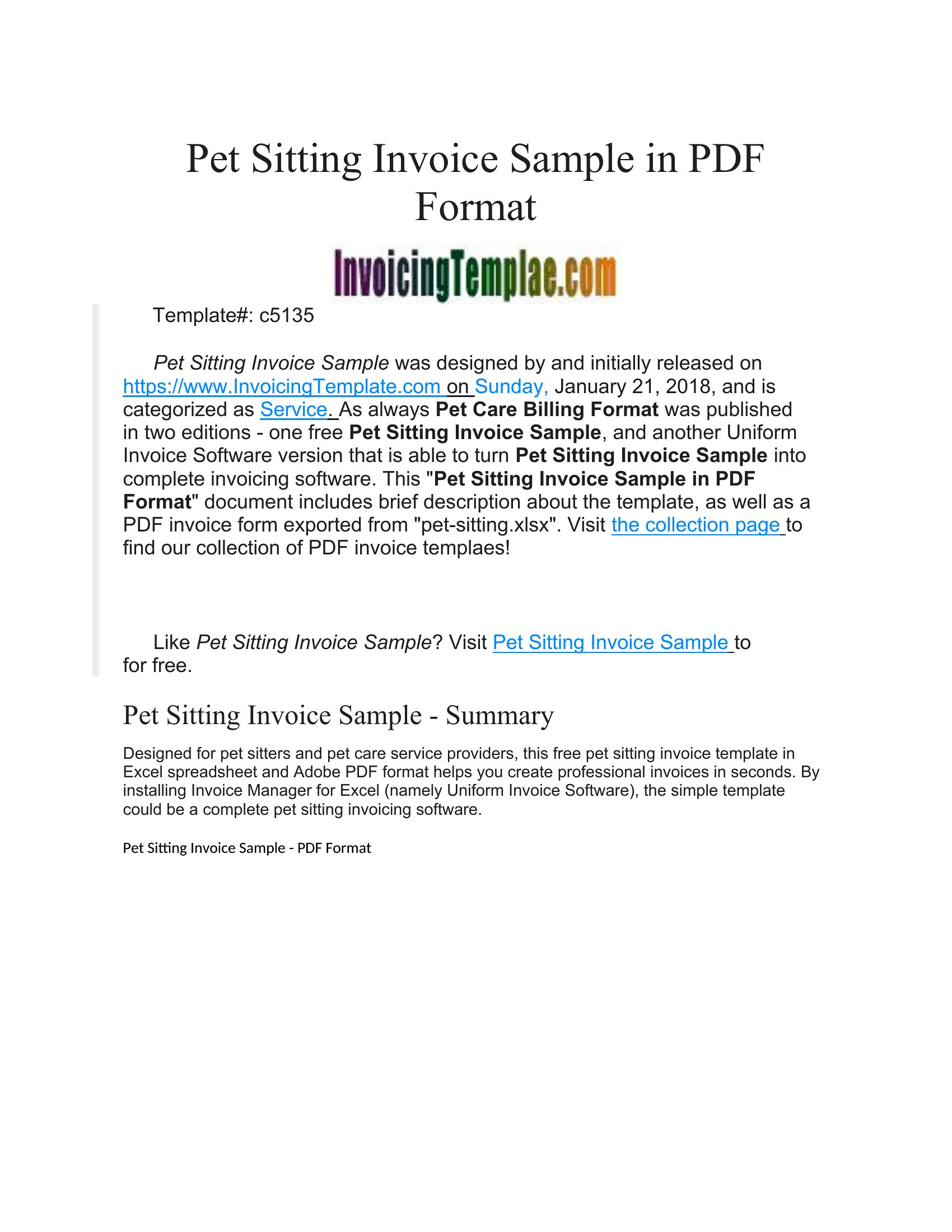 Pet Sitting Invoice Sample in PDF Format

InvoicingTemplae.com

Template#: c5135

Pet Sitting Invoice Sample was designed by and initially released on https://www.InvoicingTemplate.com on Sunday, January 21, 2018, and is categorized as Service. As always Pet Care Billing Format was published in two editions - one free Pet Sitting Invoice Sample, and another Uniform Invoice Software version that is able to turn Pet Sitting Invoice Sample into complete invoicing software. This "Pet Sitting Invoice Sample in PDF Format" document includes brief description about the template, as well as a PDF invoice form exported from "pet-sitting.xlsx". Visit the collection page to find our collection of PDF invoice templaes!

Like Pet Sitting Invoice Sample? Visit Pet Sitting Invoice Sample to for free.

Pet Sitting Invoice Sample - Summary

Designed for pet sitters and pet care service providers, this free pet sitting invoice template in Excel spreadsheet and Adobe PDF format helps you create professional invoices in seconds. By installing Invoice Manager for Excel (namely Uniform Invoice Software), the simple template could be a complete pet sitting invoicing software.

Pet Sitting Invoice Sample - PDF Format